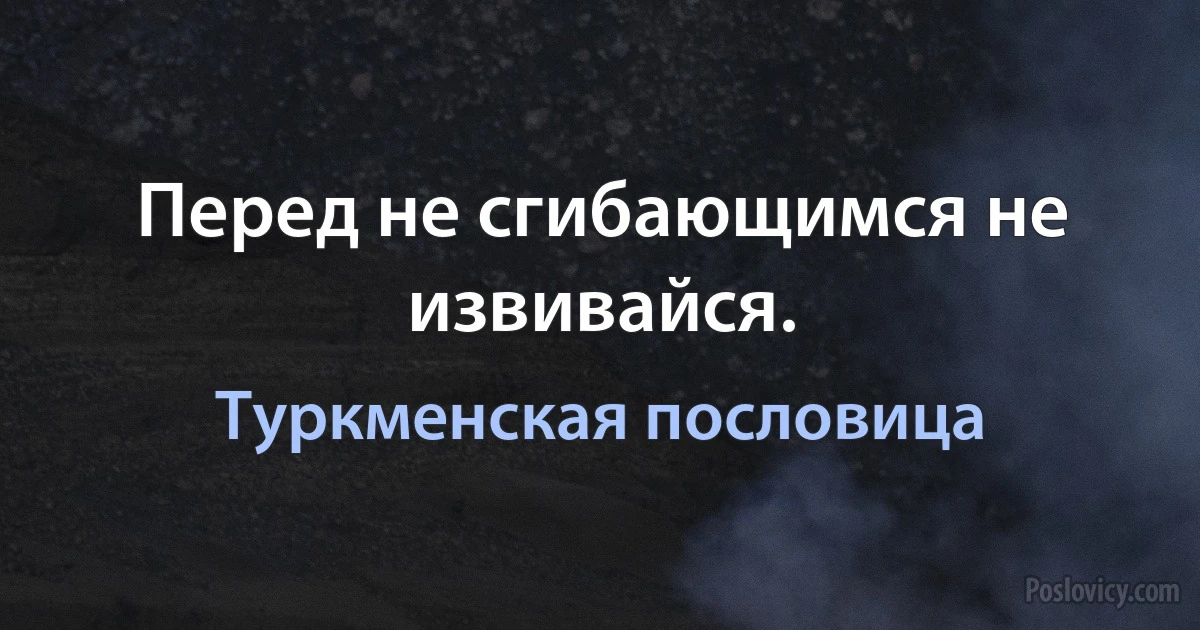 Перед не сгибающимся не извивайся.

Туркменская пословица

Poslovicy.com